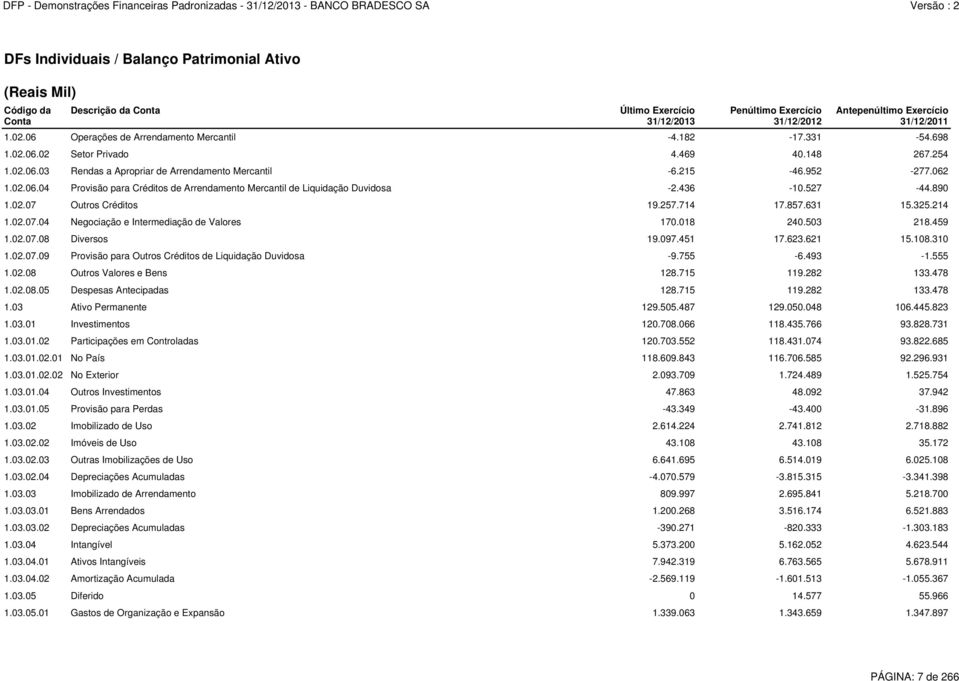 DFP - Demonstrações Financeiras Padronizadas - 31/12/2013 - BANCO BRADESCO SA

Versão : 2

DFs Individuais / Balanço Patrimonial Ativo

(Reais Mil)

| Código da Conta | Descrição da Conta | Último Exercício 31/12/2013 | Penúltimo Exercício 31/12/2012 | Antepenúltimo Exercício 31/12/2011 |
|---|---|---|---|---|
| 1.02.06 | Operações de Arrendamento Mercantil | -4.182 | -17.331 | -54.698 |
| 1.02.06.02 | Setor Privado | 4.469 | 40.148 | 267.254 |
| 1.02.06.03 | Rendas a Apropriar de Arrendamento Mercantil | -6.215 | -46.952 | -277.062 |
| 1.02.06.04 | Provisão para Créditos de Arrendamento Mercantil de Liquidação Duvidosa | -2.436 | -10.527 | -44.890 |
| 1.02.07 | Outros Créditos | 19.257.714 | 17.857.631 | 15.325.214 |
| 1.02.07.04 | Negociação e Intermediação de Valores | 170.018 | 240.503 | 218.459 |
| 1.02.07.08 | Diversos | 19.097.451 | 17.623.621 | 15.108.310 |
| 1.02.07.09 | Provisão para Outros Créditos de Liquidação Duvidosa | -9.755 | -6.493 | -1.555 |
| 1.02.08 | Outros Valores e Bens | 128.715 | 119.282 | 133.478 |
| 1.02.08.05 | Despesas Antecipadas | 128.715 | 119.282 | 133.478 |
| 1.03 | Ativo Permanente | 129.505.487 | 129.050.048 | 106.445.823 |
| 1.03.01 | Investimentos | 120.708.066 | 118.435.766 | 93.828.731 |
| 1.03.01.02 | Participações em Controladas | 120.703.552 | 118.431.074 | 93.822.685 |
| 1.03.01.02.01 | No País | 118.609.843 | 116.706.585 | 92.296.931 |
| 1.03.01.02.02 | No Exterior | 2.093.709 | 1.724.489 | 1.525.754 |
| 1.03.01.04 | Outros Investimentos | 47.863 | 48.092 | 37.942 |
| 1.03.01.05 | Provisão para Perdas | -43.349 | -43.400 | -31.896 |
| 1.03.02 | Imobilizado de Uso | 2.614.224 | 2.741.812 | 2.718.882 |
| 1.03.02.02 | Imóveis de Uso | 43.108 | 43.108 | 35.172 |
| 1.03.02.03 | Outras Imobilizações de Uso | 6.641.695 | 6.514.019 | 6.025.108 |
| 1.03.02.04 | Depreciações Acumuladas | -4.070.579 | -3.815.315 | -3.341.398 |
| 1.03.03 | Imobilizado de Arrendamento | 809.997 | 2.695.841 | 5.218.700 |
| 1.03.03.01 | Bens Arrendados | 1.200.268 | 3.516.174 | 6.521.883 |
| 1.03.03.02 | Depreciações Acumuladas | -390.271 | -820.333 | -1.303.183 |
| 1.03.04 | Intangível | 5.373.200 | 5.162.052 | 4.623.544 |
| 1.03.04.01 | Ativos Intangíveis | 7.942.319 | 6.763.565 | 5.678.911 |
| 1.03.04.02 | Amortização Acumulada | -2.569.119 | -1.601.513 | -1.055.367 |
| 1.03.05 | Diferido | 0 | 14.577 | 55.966 |
| 1.03.05.01 | Gastos de Organização e Expansão | 1.339.063 | 1.343.659 | 1.347.897 |

PÁGINA: 7 de 266